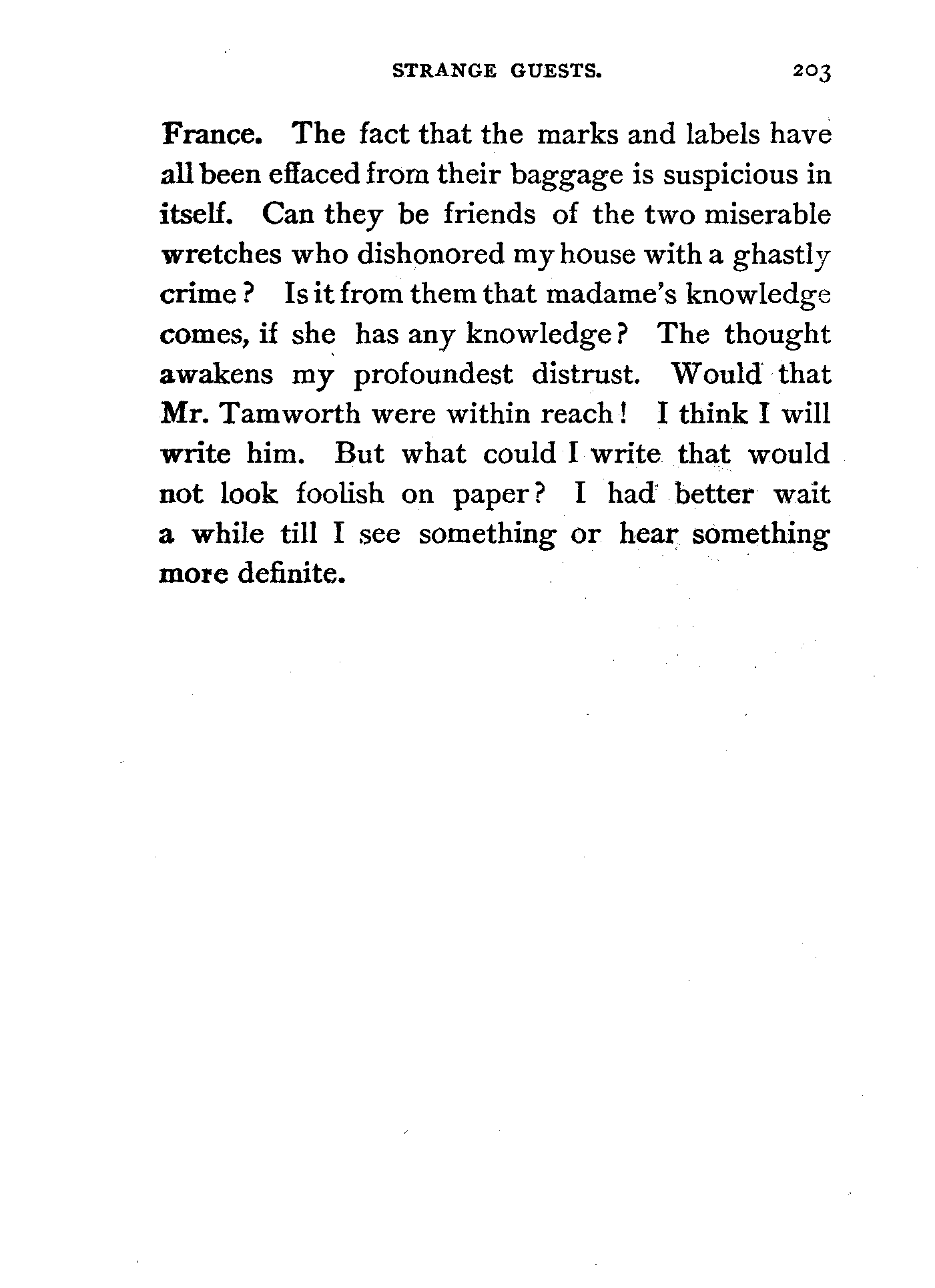 STRANGE GUESTS. 203

France. The fact that the marks and labels have all been effaced from their baggage is suspicious in itself. Can they be friends of the two miserable wretches who dishonored my house with a ghastly crime? Is it from them that madame's knowledge comes, if she has any knowledge? The thought awakens my profoundest distrust. Would that Mr. Tamworth were within reach! I think I will write him. But what could I write that would not look foolish on paper? I had better wait a while till I see something or hear something more definite.